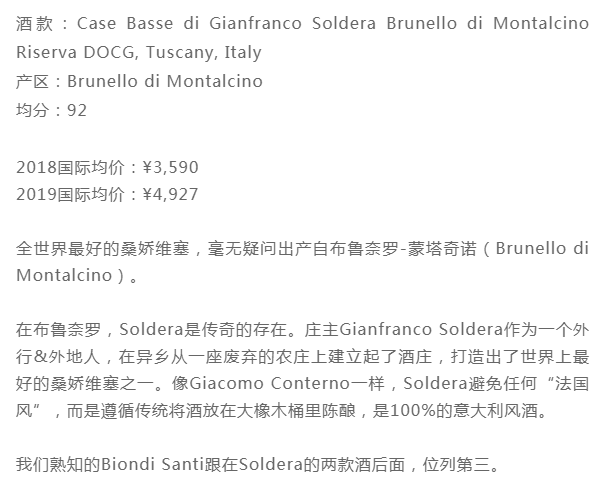 酒款：Case Basse di Gianfranco Soldera Brunello di Montalcino Riserva DOCG, Tuscany, Italy
产区：Brunello di Montalcino
均分：92

2018国际均价：¥3,590
2019国际均价：¥4,927

全世界最好的桑娇维塞，毫无疑问出产自布鲁奈罗-蒙塔奇诺（Brunello di Montalcino）。

在布鲁奈罗，Soldera是传奇的存在。庄主Gianfranco Soldera作为一个外行&外地人，在异乡从一座废弃的农庄上建立起了酒庄，打造出了世界上最好的桑娇维塞之一。像Giacomo Conterno一样，Soldera避免任何“法国风”，而是遵循传统将酒放在大橡木桶里陈酿，是100%的意大利风酒。

我们熟知的Biondi Santi跟在Soldera的两款酒后面，位列第三。